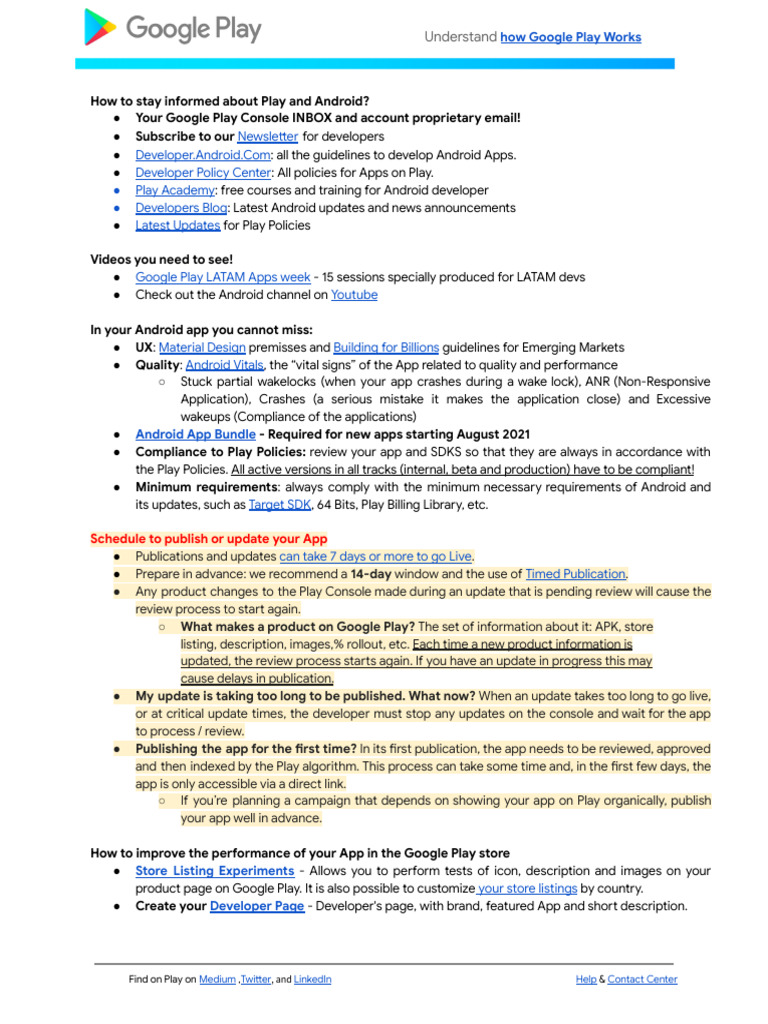 Google Play

Understand how Google Play Works

How to stay informed about Play and Android?
● Your Google Play Console INBOX and account proprietary email!
● Subscribe to our Newsletter for developers
● Developer.Android.Com: all the guidelines to develop Android Apps.
● Developer Policy Center: All policies for Apps on Play.
● Play Academy: free courses and training for Android developer
● Developers Blog: Latest Android updates and news announcements
● Latest Updates for Play Policies

Videos you need to see!
● Google Play LATAM Apps week - 15 sessions specially produced for LATAM devs
● Check out the Android channel on Youtube

In your Android app you cannot miss:
● UX: Material Design premisses and Building for Billions guidelines for Emerging Markets
● Quality: Android Vitals, the "vital signs" of the App related to quality and performance
○ Stuck partial wakelocks (when your app crashes during a wake lock), ANR (Non-Responsive Application), Crashes (a serious mistake it makes the application close) and Excessive wakeups (Compliance of the applications)
● Android App Bundle - Required for new apps starting August 2021
● Compliance to Play Policies: review your app and SDKS so that they are always in accordance with the Play Policies. All active versions in all tracks (internal, beta and production) have to be compliant!
● Minimum requirements: always comply with the minimum necessary requirements of Android and its updates, such as Target SDK, 64 Bits, Play Billing Library, etc.

Schedule to publish or update your App
● Publications and updates can take 7 days or more to go Live.
● Prepare in advance: we recommend a 14-day window and the use of Timed Publication.
● Any product changes to the Play Console made during an update that is pending review will cause the review process to start again.
○ What makes a product on Google Play? The set of information about it: APK, store listing, description, images,% rollout, etc. Each time a new product information is updated, the review process starts again. If you have an update in progress this may cause delays in publication.
● My update is taking too long to be published. What now? When an update takes too long to go live, or at critical update times, the developer must stop any updates on the console and wait for the app to process / review.
● Publishing the app for the first time? In its first publication, the app needs to be reviewed, approved and then indexed by the Play algorithm. This process can take some time and, in the first few days, the app is only accessible via a direct link.
○ If you're planning a campaign that depends on showing your app on Play organically, publish your app well in advance.

How to improve the performance of your App in the Google Play store
● Store Listing Experiments - Allows you to perform tests of icon, description and images on your product page on Google Play. It is also possible to customize your store listings by country.
● Create your Developer Page - Developer's page, with brand, featured App and short description.

Find on Play on Medium ,Twitter, and LinkedIn

Help & Contact Center